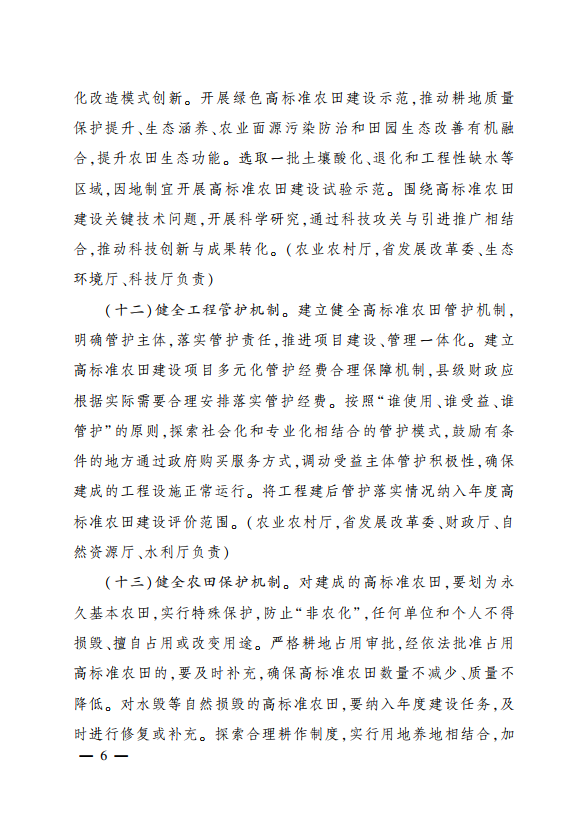 化改造模式创新。开展绿色高标准农田建设示范，推动耕地质量保护提升、生态涵养、农业面源污染防治和田园生态改善有机融合，提升农田生态功能。选取一批土壤酸化、退化和工程性缺水等区域，因地制宜开展高标准农田建设试验示范。围绕高标准农田建设关键技术问题，开展科学研究，通过科技攻关与引进推广相结合，推动科技创新与成果转化。（农业农村厅，省发展改革委、生态环境厅、科技厅负责）

（十二）健全工程管护机制。建立健全高标准农田管护机制，明确管护主体，落实管护责任，推进项目建设、管理一体化。建立高标准农田建设项目多元化管护经费合理保障机制，县级财政应根据实际需要合理安排落实管护经费。按照“谁使用、谁受益、谁管护”的原则，探索社会化和专业化相结合的管护模式，鼓励有条件的地方通过政府购买服务方式，调动受益主体管护积极性，确保建成的工程设施正常运行。将工程建后管护落实情况纳入年度高标准农田建设评价范围。（农业农村厅，省发展改革委、财政厅、自然资源厅、水利厅负责）

（十三）健全农田保护机制。对建成的高标准农田，要划为永久基本农田，实行特殊保护，防止“非农化”，任何单位和个人不得损毁、擅自占用或改变用途。严格耕地占用审批，经依法批准占用高标准农田的，要及时补充，确保高标准农田数量不减少、质量不降低。对水毁等自然损毁的高标准农田，要纳入年度建设任务，及时进行修复或补充。探索合理耕作制度，实行用地养地相结合，加

— 6 —